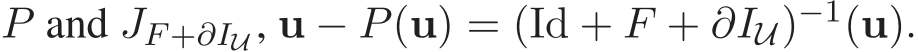 $P$ and $J_{F+\partial I_{\mathcal{U}}}$, $\mathbf{u} - P(\mathbf{u}) = (\mathrm{Id} + F + \partial I_{\mathcal{U}})^{-1}(\mathbf{u})$.